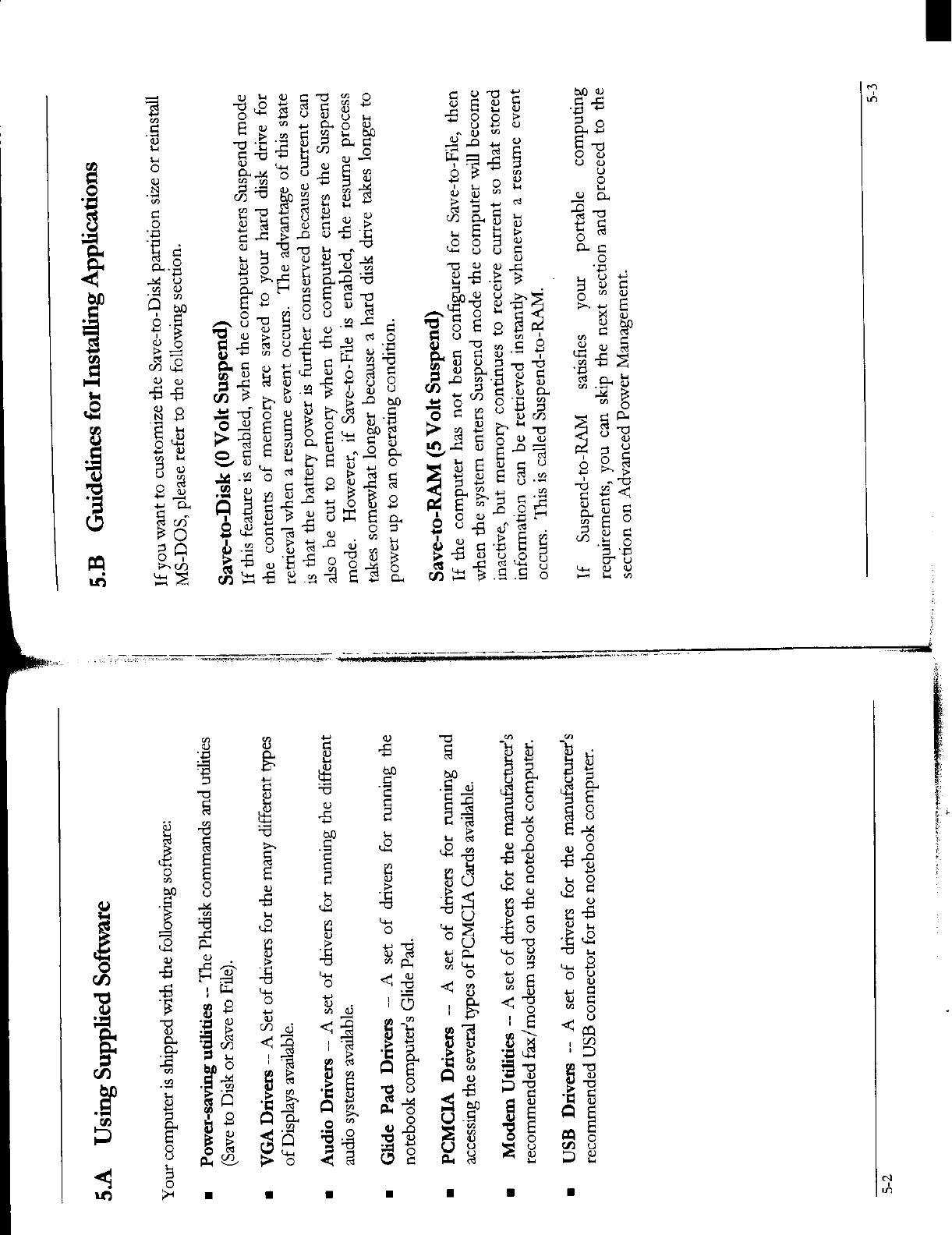 5.A Using Supplied Software

Your computer is shipped with the following software:

■ **Power-saving utilities** -- The Phdisk commands and utilities (Save to Disk or Save to File).

■ **VGA Drivers** -- A Set of drivers for the many different types of Displays available.

■ **Audio Drivers** -- A set of drivers for running the different audio systems available.

■ **Glide Pad Drivers** -- A set of drivers for running the notebook computer's Glide Pad.

■ **PCMCIA Drivers** -- A set of drivers for running and accessing the several types of PCMCIA Cards available.

■ **Modem Utilities** -- A set of drivers for the manufacturer's recommended fax/modem used on the notebook computer.

■ **USB Drivers** -- A set of drivers for the manufacturer's recommended USB connector for the notebook computer.

5-2

5.B Guidelines for Installing Applications

If you want to customize the Save-to-Disk partition size or reinstall MS-DOS, please refer to the following section.

**Save-to-Disk (0 Volt Suspend)**
If this feature is enabled, when the computer enters Suspend mode the contents of memory are saved to your hard disk drive for retrieval when a resume event occurs. The advantage of this state is that the battery power is further conserved because current can also be cut to memory when the computer enters the Suspend mode. However, if Save-to-File is enabled, the resume process takes somewhat longer because a hard disk drive takes longer to power up to an operating condition.

**Save-to-RAM (5 Volt Suspend)**
If the computer has not been configured for Save-to-File, then when the system enters Suspend mode the computer will become inactive, but memory continues to receive current so that stored information can be retrieved instantly whenever a resume event occurs. This is called Suspend-to-RAM.

If Suspend-to-RAM satisfies your portable computing requirements, you can skip the next section and proceed to the section on Advanced Power Management.

5-3